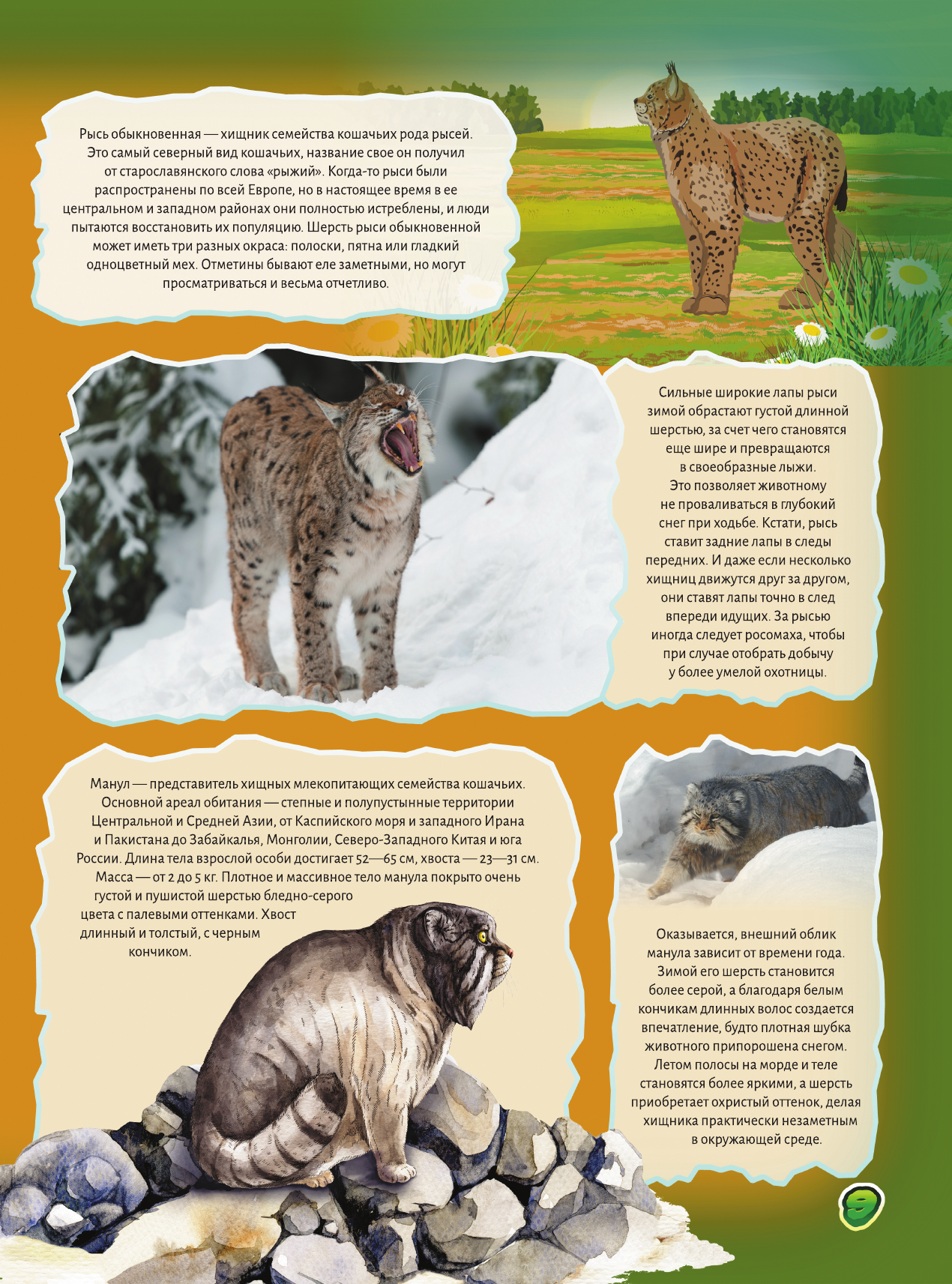 Рысь обыкновенная — хищник семейства кошачьих рода рысей. Это самый северный вид кошачьих, название свое он получил от старославянского слова «рыжий». Когда-то рыси были распространены по всей Европе, но в настоящее время в ее центральном и западном районах они полностью истреблены, и люди пытаются восстановить их популяцию. Шерсть рыси обыкновенной может иметь три разных окраса: полоски, пятна или гладкий одноцветный мех. Отметины бывают еле заметными, но могут просматриваться и весьма отчетливо.

Сильные широкие лапы рыси зимой обрастают густой длинной шерстью, за счет чего становятся еще шире и превращаются в своеобразные лыжи. Это позволяет животному не проваливаться в глубокий снег при ходьбе. Кстати, рысь ставит задние лапы в следы передних. И даже если несколько хищниц движутся друг за другом, они ставят лапы точно в след впереди идущих. За рысью иногда следует росомаха, чтобы при случае отобрать добычу у более умелой охотницы.

Манул — представитель хищных млекопитающих семейства кошачьих. Основной ареал обитания — степные и полупустынные территории Центральной и Средней Азии, от Каспийского моря и западного Ирана и Пакистана до Забайкалья, Монголии, Северо-Западного Китая и юга России. Длина тела взрослой особи достигает 52—65 см, хвоста — 23—31 см. Масса — от 2 до 5 кг. Плотное и массивное тело манула покрыто очень густой и пушистой шерстью бледно-серого цвета с палевыми оттенками. Хвост длинный и толстый, с черным кончиком.

Оказывается, внешний облик манула зависит от времени года. Зимой его шерсть становится более серой, а благодаря белым кончикам длинных волос создается впечатление, будто плотная шубка животного припорошена снегом. Летом полосы на морде и теле становятся более яркими, а шерсть приобретает охристый оттенок, делая хищника практически незаметным в окружающей среде.

9